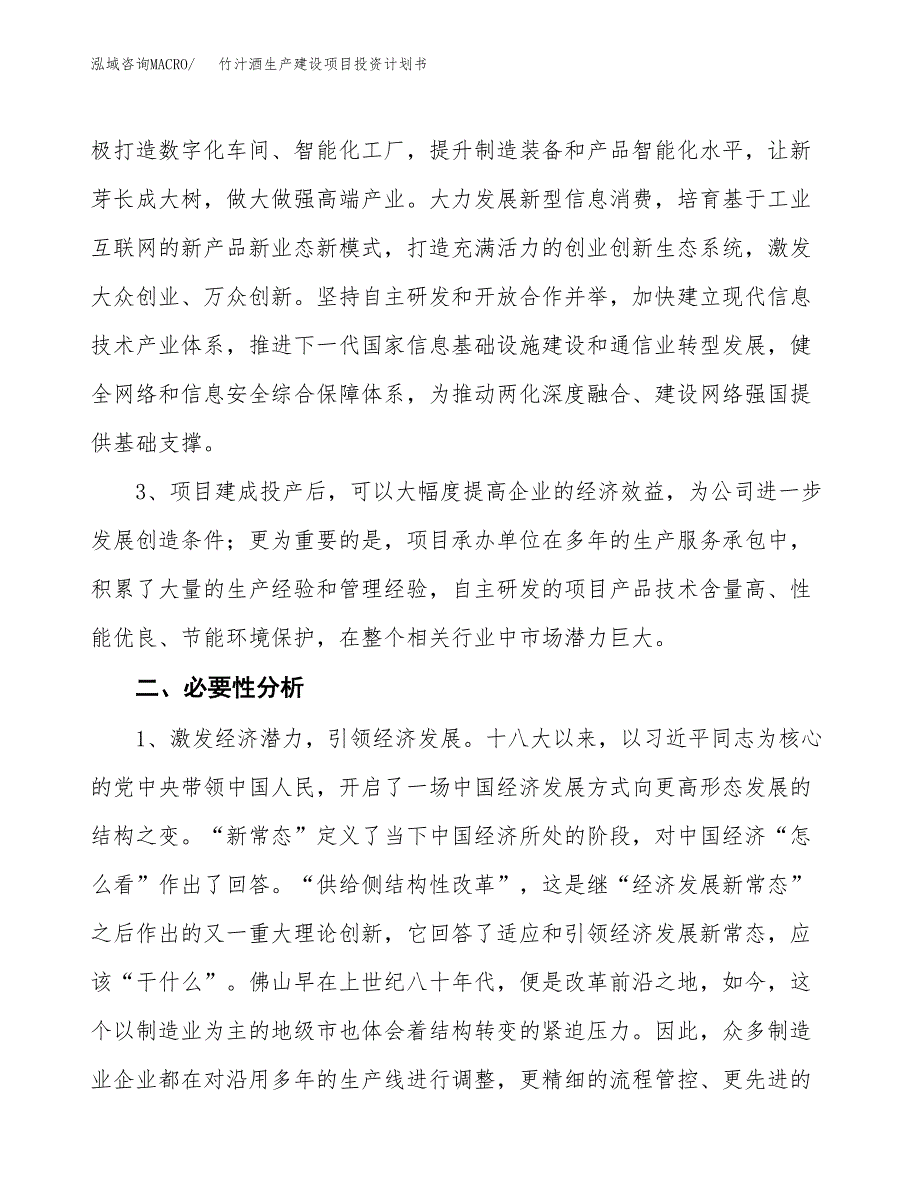 泓域咨询MACRO/ 竹汁酒生产建设项目投资计划书

极打造数字化车间、智能化工厂，提升制造装备和产品智能化水平，让新芽长成大树，做大做强高端产业。大力发展新型信息消费，培育基于工业互联网的新产品新业态新模式，打造充满活力的创业创新生态系统，激发大众创业、万众创新。坚持自主研发和开放合作并举，加快建立现代信息技术产业体系，推进下一代国家信息基础设施建设和通信业转型发展，健全网络和信息安全综合保障体系，为推动两化深度融合、建设网络强国提供基础支撑。

3、项目建成投产后，可以大幅度提高企业的经济效益，为公司进一步发展创造条件；更为重要的是，项目承办单位在多年的生产服务承包中，积累了大量的生产经验和管理经验，自主研发的项目产品技术含量高、性能优良、节能环境保护，在整个相关行业中市场潜力巨大。

二、必要性分析

1、激发经济潜力，引领经济发展。十八大以来，以习近平同志为核心的党中央带领中国人民，开启了一场中国经济发展方式向更高形态发展的结构之变。“新常态”定义了当下中国经济所处的阶段，对中国经济“怎么看”作出了回答。“供给侧结构性改革”，这是继“经济发展新常态”之后作出的又一重大理论创新，它回答了适应和引领经济发展新常态，应该“干什么”。佛山早在上世纪八十年代，便是改革前沿之地，如今，这个以制造业为主的地级市也体会着结构转变的紧迫压力。因此，众多制造业企业都在对沿用多年的生产线进行调整，更精细的流程管控、更先进的